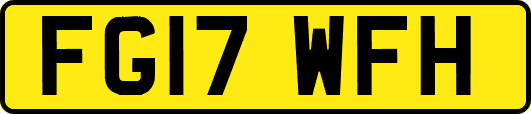 FG17 WFH